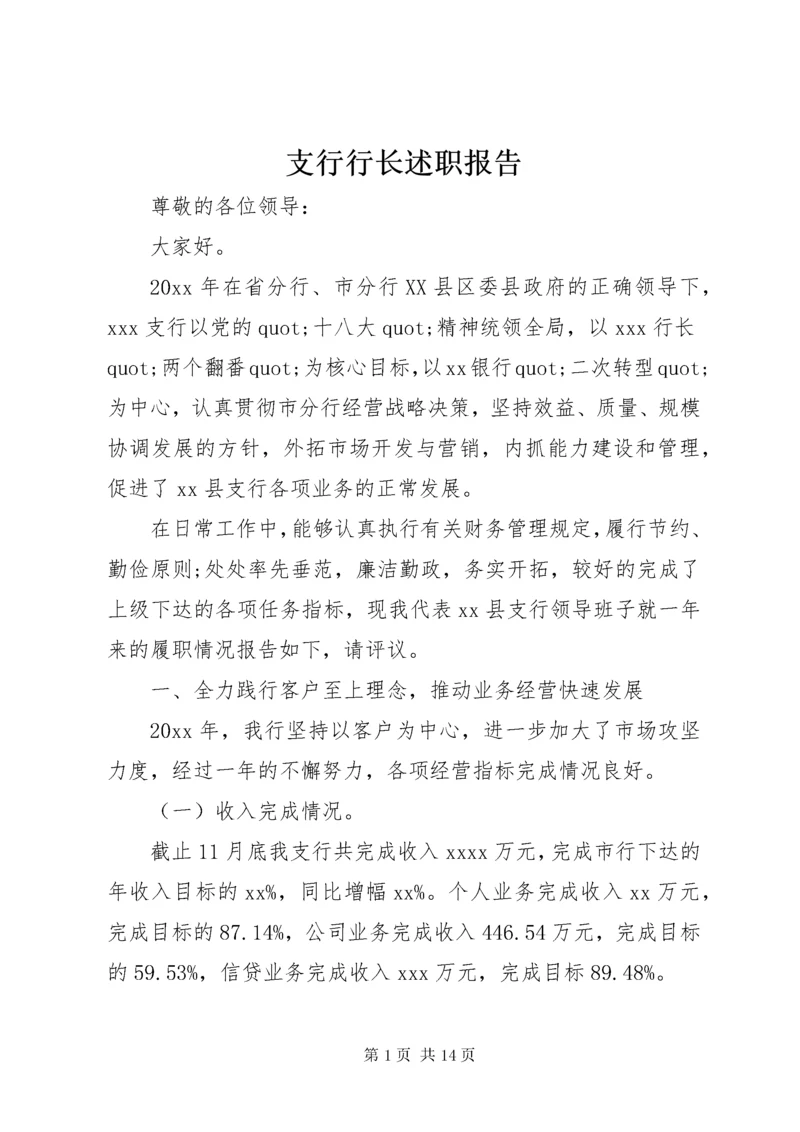 支行行长述职报告

尊敬的各位领导：

大家好。

20xx 年在省分行、市分行 XX 县区委县政府的正确领导下，xxx 支行以党的 quot;十八大 quot;精神统领全局，以 xxx 行长 quot;两个翻番 quot;为核心目标，以 xx 银行 quot;二次转型 quot;为中心，认真贯彻市分行经营战略决策，坚持效益、质量、规模协调发展的方针，外拓市场开发与营销，内抓能力建设和管理，促进了 xx 县支行各项业务的正常发展。

在日常工作中，能够认真执行有关财务管理规定，履行节约、勤俭原则;处处率先垂范，廉洁勤政，务实开拓，较好的完成了上级下达的各项任务指标，现我代表 xx 县支行领导班子就一年来的履职情况报告如下，请评议。

一、全力践行客户至上理念，推动业务经营快速发展

20xx 年，我行坚持以客户为中心，进一步加大了市场攻坚力度，经过一年的不懈努力，各项经营指标完成情况良好。

（一）收入完成情况。

截止 11 月底我支行共完成收入 xxxx 万元，完成市行下达的年收入目标的 xx%，同比增幅 xx%。个人业务完成收入 xx 万元，完成目标的 87.14%，公司业务完成收入 446.54 万元，完成目标的 59.53%，信贷业务完成收入 xxx 万元，完成目标 89.48%。

第 1 页 共 14 页